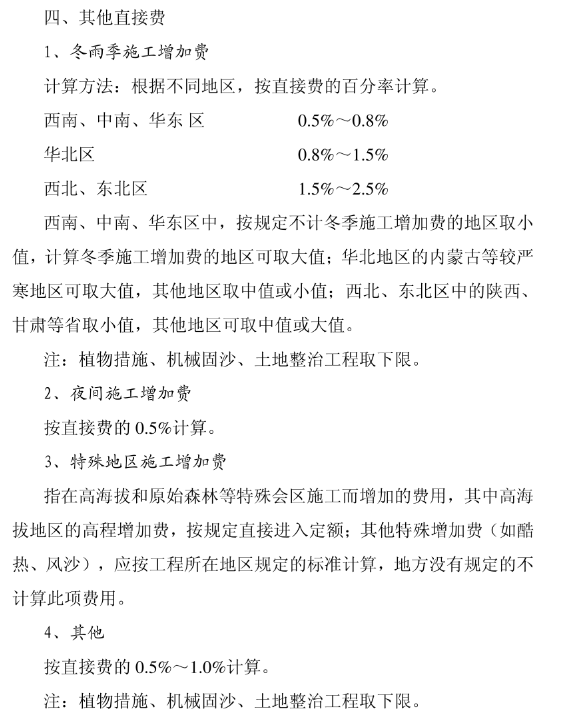 四、其他直接费

1、冬雨季施工增加费

计算方法：根据不同地区，按直接费的百分率计算。

西南、中南、华东 区　　　0.5%～0.8%

华北区　　　0.8%～1.5%

西北、东北区　　　1.5%～2.5%

西南、中南、华东区中，按规定不计冬季施工增加费的地区取小值，计算冬季施工增加费的地区可取大值；华北地区的内蒙古等较严寒地区可取大值，其他地区取中值或小值；西北、东北区中的陕西、甘肃等省取小值，其他地区可取中值或大值。

注：植物措施、机械固沙、土地整治工程取下限。

2、夜间施工增加费

按直接费的 0.5%计算。

3、特殊地区施工增加费

指在高海拔和原始森林等特殊会区施工而增加的费用，其中高海拔地区的高程增加费，按规定直接进入定额；其他特殊增加费（如酷热、风沙），应按工程所在地区规定的标准计算，地方没有规定的不计算此项费用。

4、其他

按直接费的 0.5%～1.0%计算。

注：植物措施、机械固沙、土地整治工程取下限。